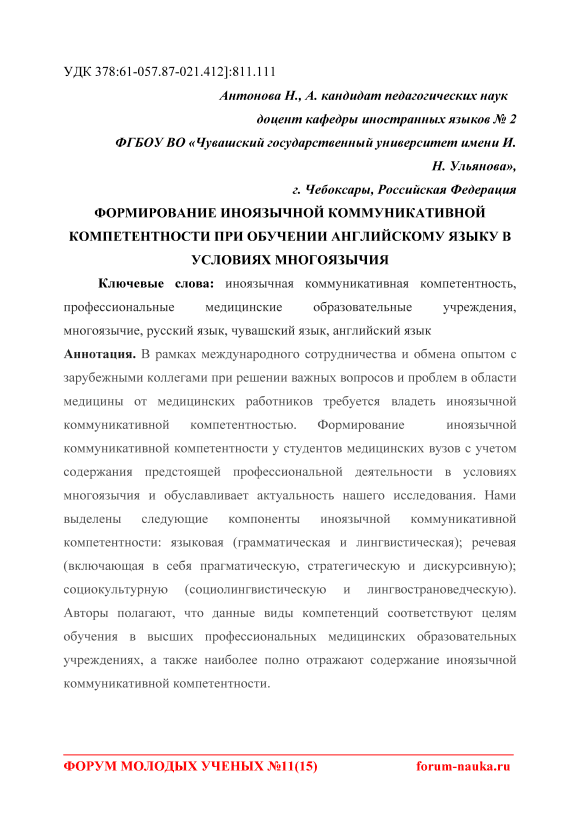 УДК 378:61-057.87-021.412]:811.111

Антонова Н., А. кандидат педагогических наук
доцент кафедры иностранных языков № 2
ФГБОУ ВО «Чувашский государственный университет имени И. Н. Ульянова»,
г. Чебоксары, Российская Федерация

ФОРМИРОВАНИЕ ИНОЯЗЫЧНОЙ КОММУНИКАТИВНОЙ КОМПЕТЕНТНОСТИ ПРИ ОБУЧЕНИИ АНГЛИЙСКОМУ ЯЗЫКУ В УСЛОВИЯХ МНОГОЯЗЫЧИЯ

Ключевые слова: иноязычная коммуникативная компетентность, профессиональные медицинские образовательные учреждения, многоязычие, русский язык, чувашский язык, английский язык

Аннотация. В рамках международного сотрудничества и обмена опытом с зарубежными коллегами при решении важных вопросов и проблем в области медицины от медицинских работников требуется владеть иноязычной коммуникативной компетентностью. Формирование иноязычной коммуникативной компетентности у студентов медицинских вузов с учетом содержания предстоящей профессиональной деятельности в условиях многоязычия и обуславливает актуальность нашего исследования. Нами выделены следующие компоненты иноязычной коммуникативной компетентности: языковая (грамматическая и лингвистическая); речевая (включающая в себя прагматическую, стратегическую и дискурсивную); социокультурную (социолингвистическую и лингвострановедческую). Авторы полагают, что данные виды компетенций соответствуют целям обучения в высших профессиональных медицинских образовательных учреждениях, а также наиболее полно отражают содержание иноязычной коммуникативной компетентности.

ФОРУМ МОЛОДЫХ УЧЕНЫХ №11(15) forum-nauka.ru